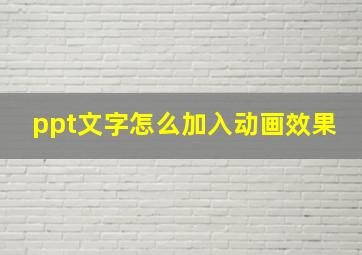 ppt文字怎么加入动画效果